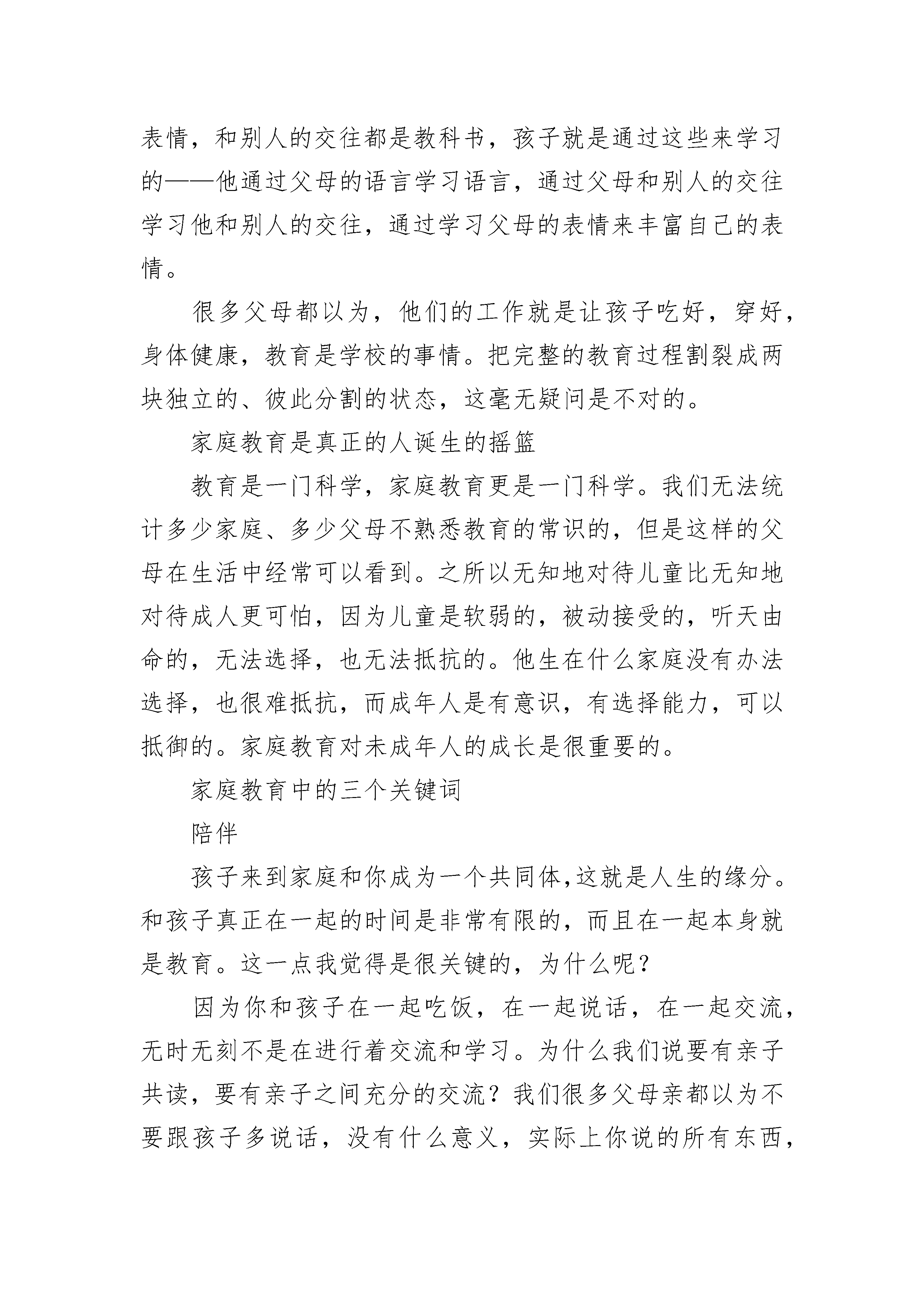 表情，和别人的交往都是教科书，孩子就是通过这些来学习的——他通过父母的语言学习语言，通过父母和别人的交往学习他和别人的交往，通过学习父母的表情来丰富自己的表情。

很多父母都以为，他们的工作就是让孩子吃好，穿好，身体健康，教育是学校的事情。把完整的教育过程割裂成两块独立的、彼此分割的状态，这毫无疑问是不对的。

家庭教育是真正的人诞生的摇篮

教育是一门科学，家庭教育更是一门科学。我们无法统计多少家庭、多少父母不熟悉教育的常识的，但是这样的父母在生活中经常可以看到。之所以无知地对待儿童比无知地对待成人更可怕，因为儿童是软弱的，被动接受的，听天由命的，无法选择，也无法抵抗的。他生在什么家庭没有办法选择，也很难抵抗，而成年人是有意识，有选择能力，可以抵御的。家庭教育对未成年人的成长是很重要的。

家庭教育中的三个关键词

陪伴

孩子来到家庭和你成为一个共同体,这就是人生的缘分。和孩子真正在一起的时间是非常有限的，而且在一起本身就是教育。这一点我觉得是很关键的，为什么呢？

因为你和孩子在一起吃饭，在一起说话，在一起交流，无时无刻不是在进行着交流和学习。为什么我们说要有亲子共读，要有亲子之间充分的交流？我们很多父母亲都以为不要跟孩子多说话，没有什么意义，实际上你说的所有东西，